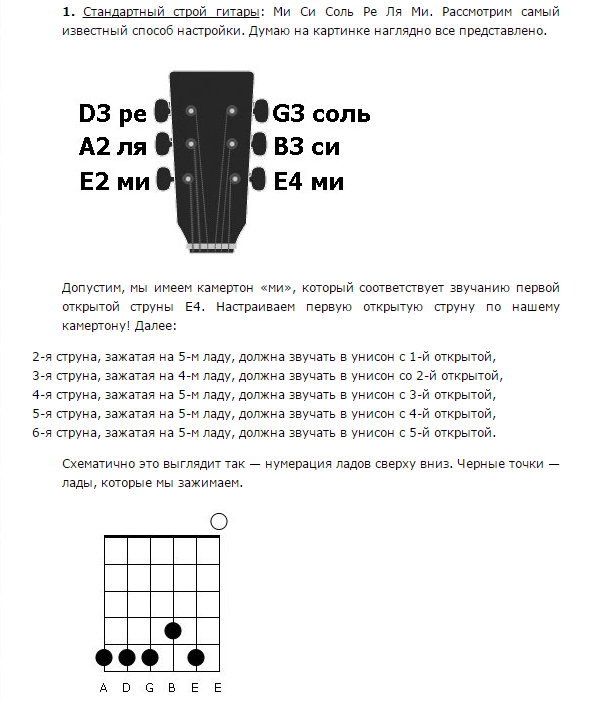 **1.** Стандартный строй гитары: Ми Си Соль Ре Ля Ми. Рассмотрим самый известный способ настройки. Думаю на картинке наглядно все представлено.

D3 ре
A2 ля
E2 ми
G3 соль
B3 си
E4 ми

Допустим, мы имеем камертон «ми», который соответствует звучанию первой открытой струны E4. Настраиваем первую открытую струну по нашему камертону! Далее:

2-я струна, зажатая на 5-м ладу, должна звучать в унисон с 1-й открытой,
3-я струна, зажатая на 4-м ладу, должна звучать в унисон со 2-й открытой,
4-я струна, зажатая на 5-м ладу, должна звучать в унисон с 3-й открытой,
5-я струна, зажатая на 5-м ладу, должна звучать в унисон с 4-й открытой,
6-я струна, зажатая на 5-м ладу, должна звучать в унисон с 5-й открытой.

Схематично это выглядит так — нумерация ладов сверху вниз. Черные точки — лады, которые мы зажимаем.

A D G B E E